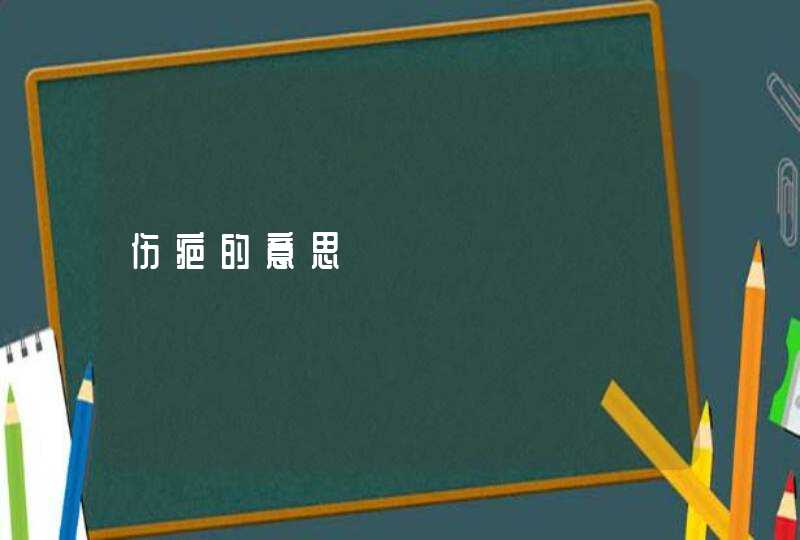 伤疤的意思